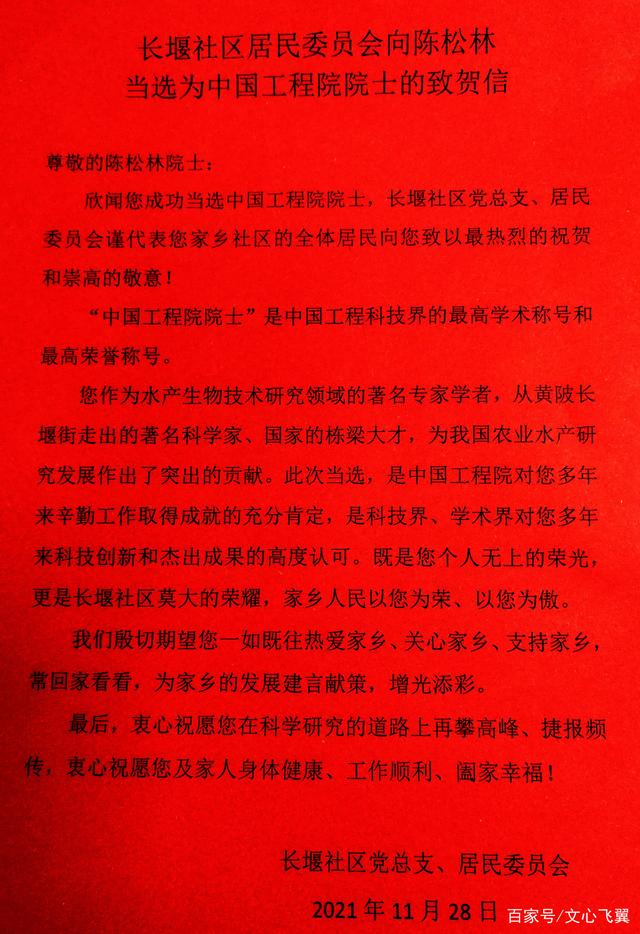 长堰社区居民委员会向陈松林
当选为中国工程院院士的致贺信

尊敬的陈松林院士：

欣闻您成功当选中国工程院院士，长堰社区党总支、居民委员会谨代表您家乡社区的全体居民向您致以最热烈的祝贺和崇高的敬意！

“中国工程院院士”是中国工程科技界的最高学术称号和最高荣誉称号。

您作为水产生物技术研究领域的著名专家学者，从黄陂长堰街走出的著名科学家、国家的栋梁大才，为我国农业水产研究发展作出了突出的贡献。此次当选，是中国工程院对您多年来辛勤工作取得成就的充分肯定，是科技界、学术界对您多年来科技创新和杰出成果的高度认可。既是您个人无上的荣光，更是长堰社区莫大的荣耀，家乡人民以您为荣、以您为傲。

我们殷切期望您一如既往热爱家乡、关心家乡、支持家乡，常回家看看，为家乡的发展建言献策，增光添彩。

最后，衷心祝愿您在科学研究的道路上再攀高峰、捷报频传，衷心祝愿您及家人身体健康、工作顺利、阖家幸福！

长堰社区党总支、居民委员会

2021年11月28日

百家号/文心飞翼